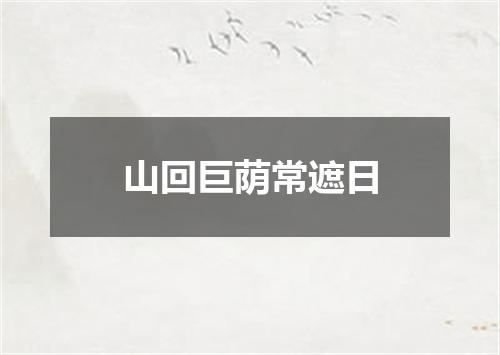 山回巨荫常遮日